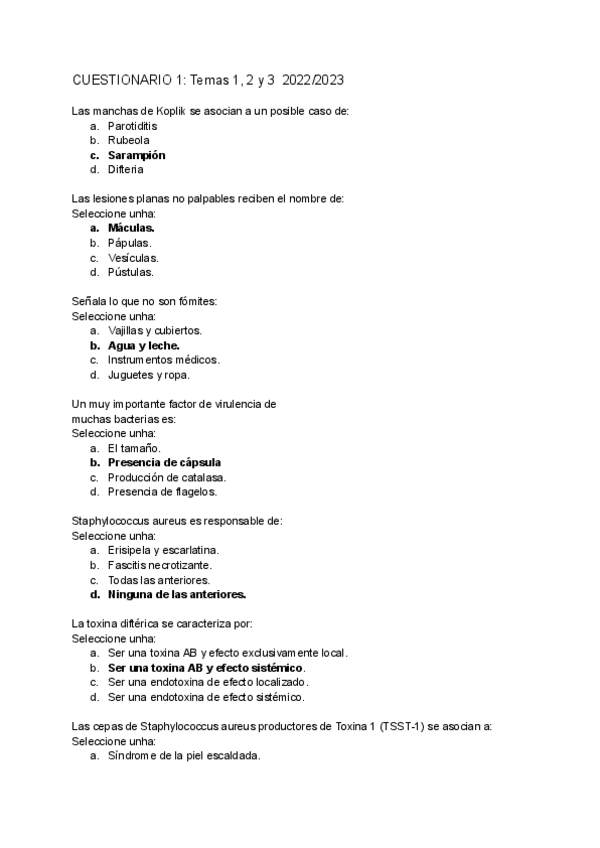 CUESTIONARIO 1: Temas 1, 2 y 3 2022/2023

Las manchas de Koplik se asocian a un posible caso de:
a. Parotiditis
b. Rubeola
c. Sarampión
d. Difteria

Las lesiones planas no palpables reciben el nombre de:
Seleccione unha:
a. Máculas.
b. Pápulas.
c. Vesículas.
d. Pústulas.

Señala lo que no son fómites:
Seleccione unha:
a. Vajillas y cubiertos.
b. Agua y leche.
c. Instrumentos médicos.
d. Juguetes y ropa.

Un muy importante factor de virulencia de muchas bacterias es:
Seleccione unha:
a. El tamaño.
b. Presencia de cápsula
c. Producción de catalasa.
d. Presencia de flagelos.

Staphylococcus aureus es responsable de:
Seleccione unha:
a. Erisipela y escarlatina.
b. Fascitis necrotizante.
c. Todas las anteriores.
d. Ninguna de las anteriores.

La toxina diftérica se caracteriza por:
Seleccione unha:
a. Ser una toxina AB y efecto exclusivamente local.
b. Ser una toxina AB y efecto sistémico.
c. Ser una endotoxina de efecto localizado.
d. Ser una endotoxina de efecto sistémico.

Las cepas de Staphylococcus aureus productores de Toxina 1 (TSST-1) se asocian a:
Seleccione unha:
a. Síndrome de la piel escaldada.